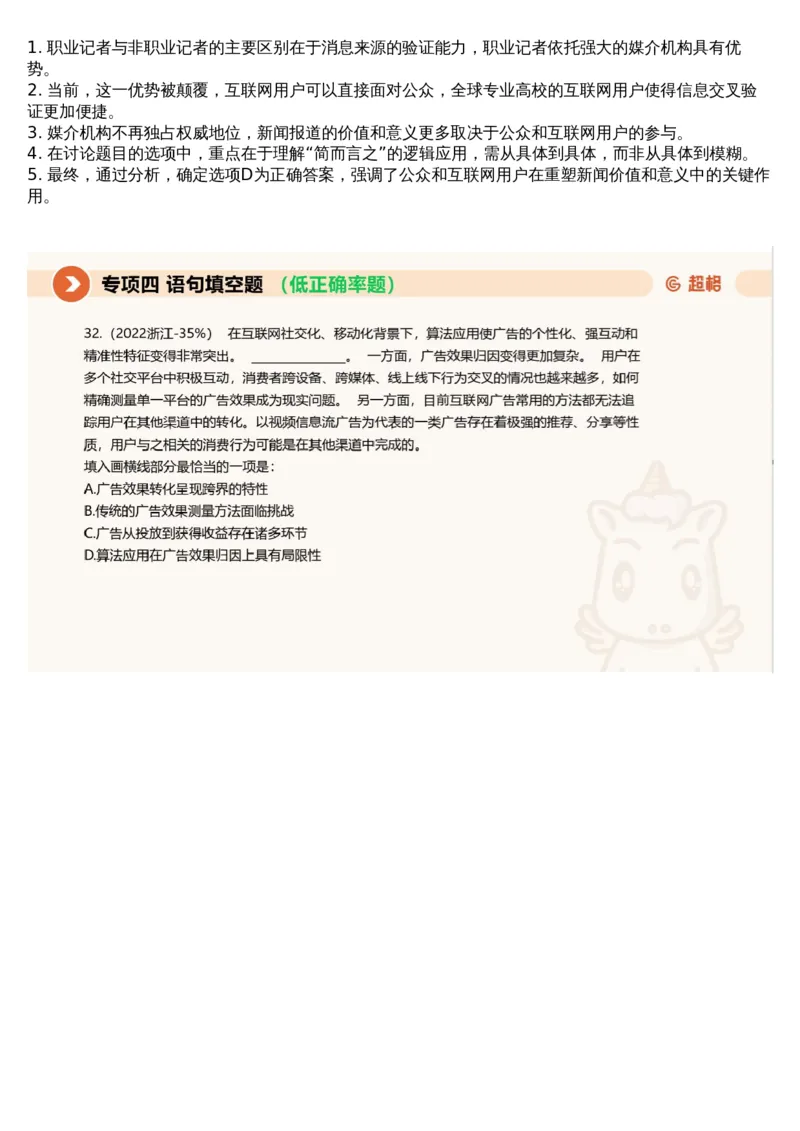 1. 职业记者与非职业记者的主要区别在于消息来源的验证能力，职业记者依托强大的媒介机构具有优势。
2. 当前，这一优势被颠覆，互联网用户可以直接面对公众，全球专业高校的互联网用户使得信息交叉验证更加便捷。
3. 媒介机构不再独占权威地位，新闻报道的价值和意义更多取决于公众和互联网用户的参与。
4. 在讨论题目的选项中，重点在于理解“简而言之”的逻辑应用，需从具体到具体，而非从具体到模糊。
5. 最终，通过分析，确定选项D为正确答案，强调了公众和互联网用户在重塑新闻价值和意义中的关键作用。

专项四 语句填空题 （低正确率题）

超格

32.（2022浙江-35%） 在互联网社交化、移动化背景下，算法应用使广告的个性化、强互动和精准性特征变得非常突出。 ______________。 一方面，广告效果归因变得更加复杂。 用户在多个社交平台中积极互动，消费者跨设备、跨媒体、线上线下行为交叉的情况也越来越多，如何精确测量单一平台的广告效果成为现实问题。 另一方面，目前互联网广告常用的方法都无法追踪用户在其他渠道中的转化。以视频信息流广告为代表的一类广告存在着极强的推荐、分享等性质，用户与之相关的消费行为可能是在其他渠道中完成的。
填入画横线部分最恰当的一项是：
A.广告效果转化呈现跨界的特性
B.传统的广告效果测量方法面临挑战
C.广告从投放到获得收益存在诸多环节
D.算法应用在广告效果归因上具有局限性